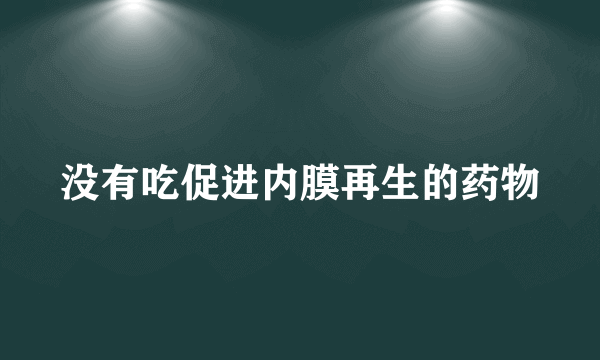 没有吃促进内膜再生的药物